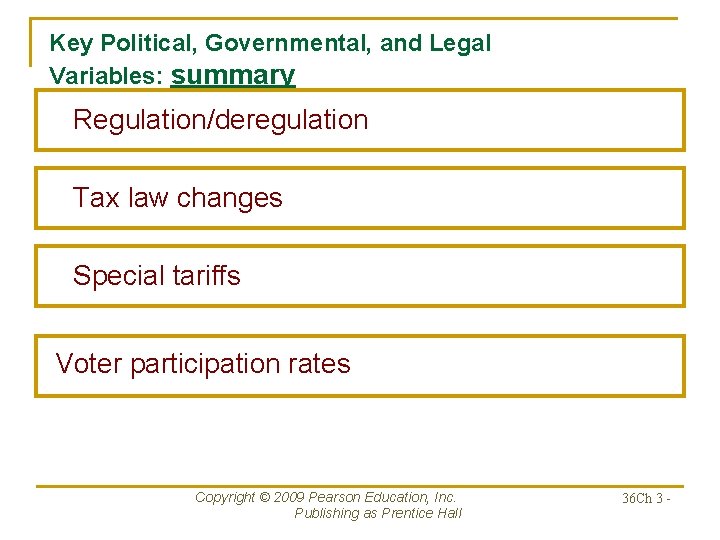 Key Political, Governmental, and Legal Variables: summary

Regulation/deregulation

Tax law changes

Special tariffs

Voter participation rates

Copyright © 2009 Pearson Education, Inc.
Publishing as Prentice Hall

36Ch 3 -